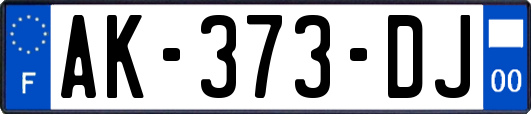 F
AK-373-DJ
00